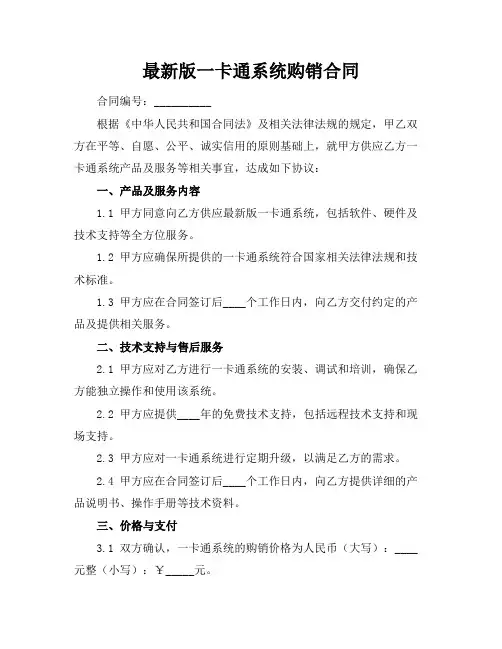 最新版一卡通系统购销合同

合同编号：__________

根据《中华人民共和国合同法》及相关法律法规的规定，甲乙双方在平等、自愿、公平、诚实信用的原则基础上，就甲方供应乙方一卡通系统产品及服务等相关事宜，达成如下协议：

一、产品及服务内容

1.1 甲方同意向乙方供应最新版一卡通系统，包括软件、硬件及技术支持等全方位服务。

1.2 甲方应确保所提供的一卡通系统符合国家相关法律法规和技术标准。

1.3 甲方应在合同签订后____个工作日内，向乙方交付约定的产品及提供相关服务。

二、技术支持与售后服务

2.1 甲方应对乙方进行一卡通系统的安装、调试和培训，确保乙方能独立操作和使用该系统。

2.2 甲方应提供____年的免费技术支持，包括远程技术支持和现场支持。

2.3 甲方应对一卡通系统进行定期升级，以满足乙方的需求。

2.4 甲方应在合同签订后____个工作日内，向乙方提供详细的产品说明书、操作手册等技术资料。

三、价格与支付

3.1 双方确认，一卡通系统的购销价格为人民币（大写）：____元整（小写）：¥_____元。